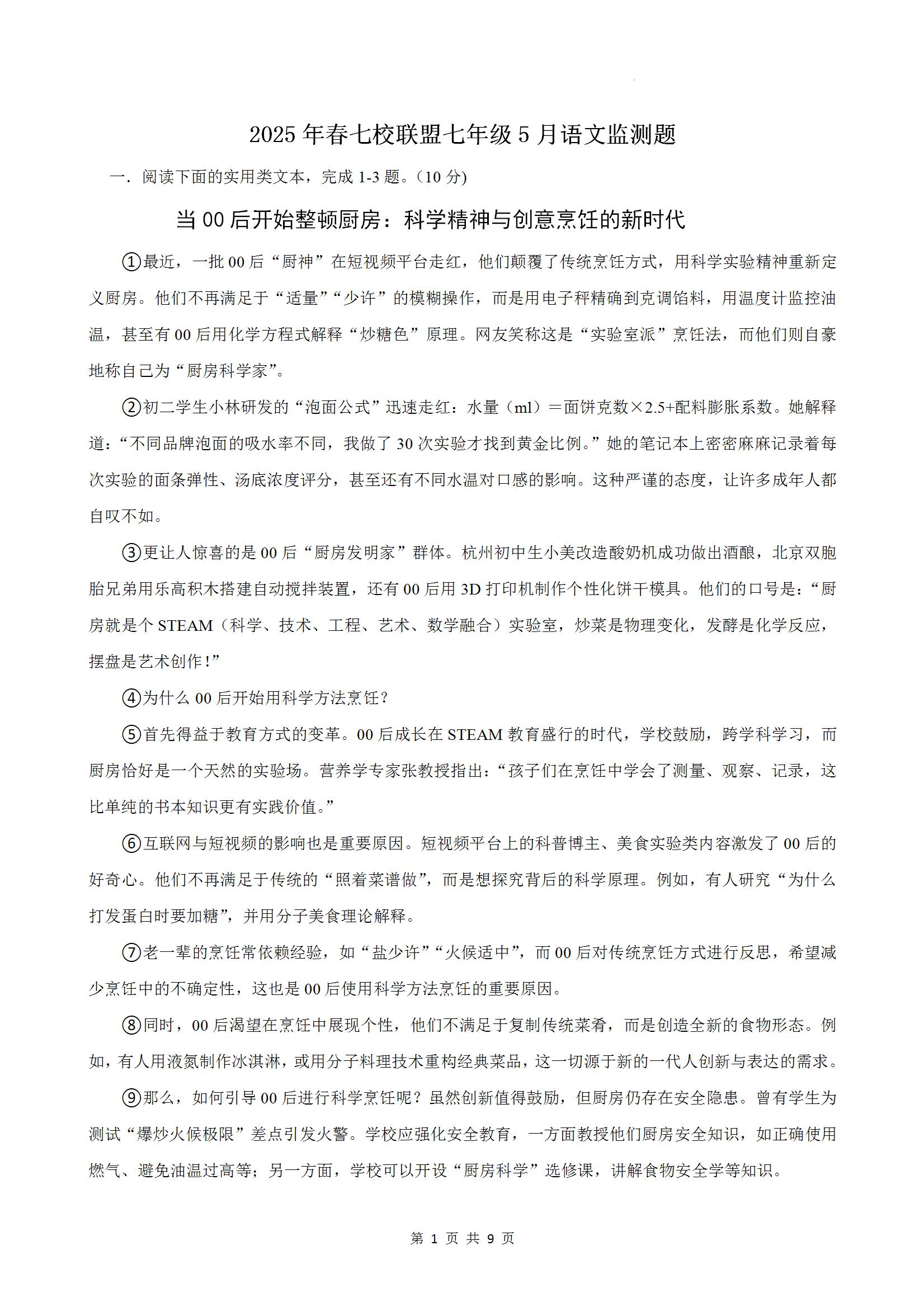 2025年春七校联盟七年级5月语文监测题

一．阅读下面的实用类文本，完成1-3题。（10分）

当00后开始整顿厨房：科学精神与创意烹饪的新时代

①最近，一批00后“厨神”在短视频平台走红，他们颠覆了传统烹饪方式，用科学实验精神重新定义厨房。他们不再满足于“适量”“少许”的模糊操作，而是用电子秤精确到克调馅料，用温度计监控油温，甚至有00后用化学方程式解释“炒糖色”原理。网友笑称这是“实验室派”烹饪法，而他们则自豪地称自己为“厨房科学家”。

②初二学生小林研发的“泡面公式”迅速走红：水量（ml）＝面饼克数×2.5+配料膨胀系数。她解释道：“不同品牌泡面的吸水率不同，我做了30次实验才找到黄金比例。”她的笔记本上密密麻麻记录着每次实验的面条弹性、汤底浓度评分，甚至还有不同水温对口感的影响。这种严谨的态度，让许多成年人都自叹不如。

③更让人惊喜的是00后“厨房发明家”群体。杭州初中生小美改造酸奶机成功做出酒酿，北京双胞胎兄弟用乐高积木搭建自动搅拌装置，还有00后用3D打印机制作个性化饼干模具。他们的口号是：“厨房就是个STEAM（科学、技术、工程、艺术、数学融合）实验室，炒菜是物理变化，发酵是化学反应，摆盘是艺术创作！”

④为什么00后开始用科学方法烹饪？

⑤首先得益于教育方式的变革。00后成长在STEAM教育盛行的时代，学校鼓励，跨学科学习，而厨房恰好是一个天然的实验场。营养学专家张教授指出：“孩子们在烹饪中学会了测量、观察、记录，这比单纯的书本知识更有实践价值。”

⑥互联网与短视频的影响也是重要原因。短视频平台上的科普博主、美食实验类内容激发了00后的好奇心。他们不再满足于传统的“照着菜谱做”，而是想探究背后的科学原理。例如，有人研究“为什么打发蛋白时要加糖”，并用分子美食理论解释。

⑦老一辈的烹饪常依赖经验，如“盐少许”“火候适中”，而00后对传统烹饪方式进行反思，希望减少烹饪中的不确定性，这也是00后使用科学方法烹饪的重要原因。

⑧同时，00后渴望在烹饪中展现个性，他们不满足于复制传统菜肴，而是创造全新的食物形态。例如，有人用液氮制作冰淇淋，或用分子料理技术重构经典菜品，这一切源于新的一代人创新与表达的需求。

⑨那么，如何引导00后进行科学烹饪呢？虽然创新值得鼓励，但厨房仍存在安全隐患。曾有学生为测试“爆炒火候极限”差点引发火警。学校应强化安全教育，一方面教授他们厨房安全知识，如正确使用燃气、避免油温过高等；另一方面，学校可以开设“厨房科学”选修课，讲解食物安全学等知识。

第 1 页 共 9 页